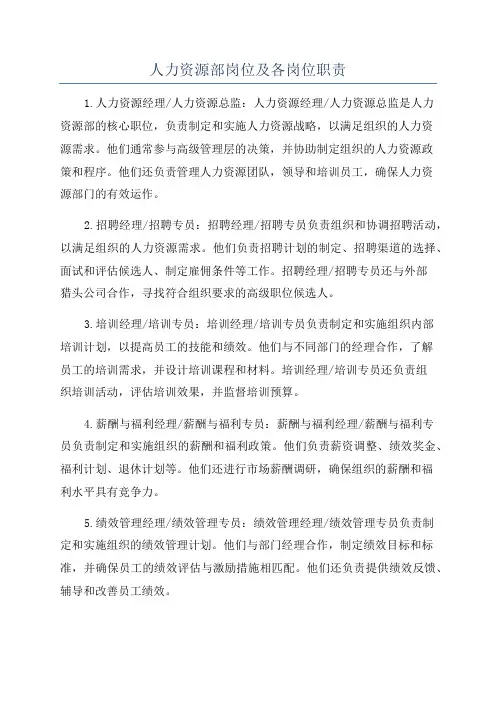 人力资源部岗位及各岗位职责

1.人力资源经理/人力资源总监：人力资源经理/人力资源总监是人力资源部的核心职位，负责制定和实施人力资源战略，以满足组织的人力资源需求。他们通常参与高级管理层的决策，并协助制定组织的人力资源政策和程序。他们还负责管理人力资源团队，领导和培训员工，确保人力资源部门的有效运作。

2.招聘经理/招聘专员：招聘经理/招聘专员负责组织和协调招聘活动，以满足组织的人力资源需求。他们负责招聘计划的制定、招聘渠道的选择、面试和评估候选人、制定雇佣条件等工作。招聘经理/招聘专员还与外部猎头公司合作，寻找符合组织要求的高级职位候选人。

3.培训经理/培训专员：培训经理/培训专员负责制定和实施组织内部培训计划，以提高员工的技能和绩效。他们与不同部门的经理合作，了解员工的培训需求，并设计培训课程和材料。培训经理/培训专员还负责组织培训活动，评估培训效果，并监督培训预算。

4.薪酬与福利经理/薪酬与福利专员：薪酬与福利经理/薪酬与福利专员负责制定和实施组织的薪酬和福利政策。他们负责薪资调整、绩效奖金、福利计划、退休计划等。他们还进行市场薪酬调研，确保组织的薪酬和福利水平具有竞争力。

5.绩效管理经理/绩效管理专员：绩效管理经理/绩效管理专员负责制定和实施组织的绩效管理计划。他们与部门经理合作，制定绩效目标和标准，并确保员工的绩效评估与激励措施相匹配。他们还负责提供绩效反馈、辅导和改善员工绩效。